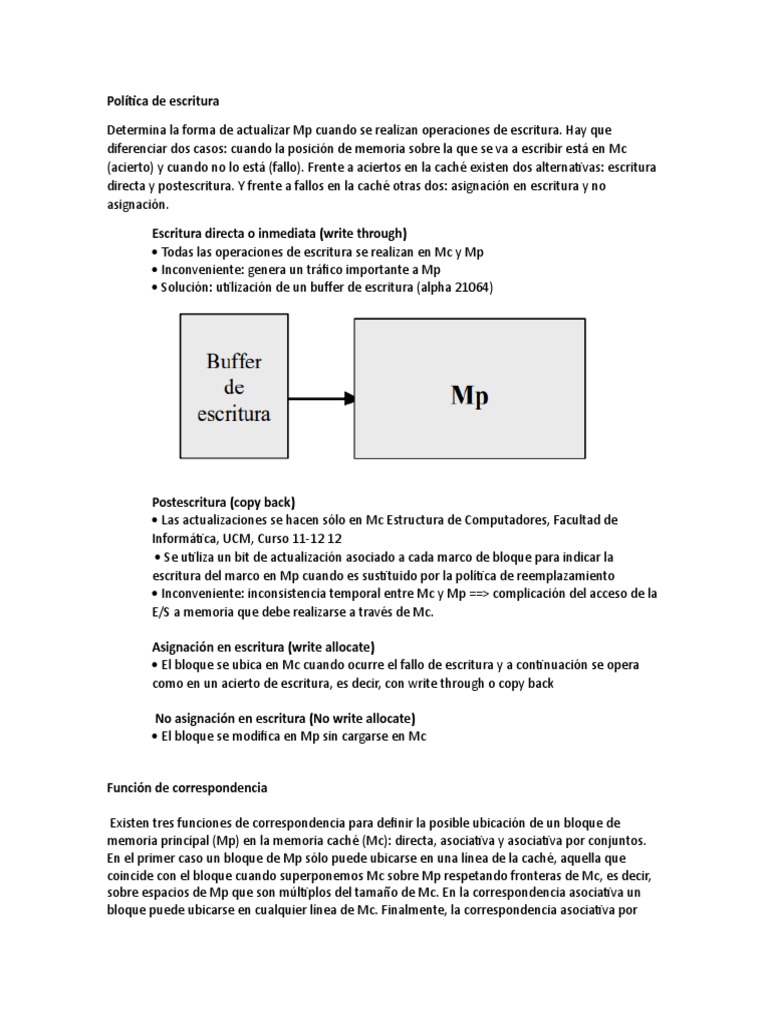 Política de escritura

Determina la forma de actualizar Mp cuando se realizan operaciones de escritura. Hay que diferenciar dos casos: cuando la posición de memoria sobre la que se va a escribir está en Mc (acierto) y cuando no lo está (fallo). Frente a aciertos en la caché existen dos alternativas: escritura directa y postescritura. Y frente a fallos en la caché otras dos: asignación en escritura y no asignación.

Escritura directa o inmediata (write through)
• Todas las operaciones de escritura se realizan en Mc y Mp
• Inconveniente: genera un tráfico importante a Mp
• Solución: utilización de un buffer de escritura (alpha 21064)

Buffer de escritura

Mp

Postescritura (copy back)
• Las actualizaciones se hacen sólo en Mc Estructura de Computadores, Facultad de Informática, UCM, Curso 11-12 12
• Se utiliza un bit de actualización asociado a cada marco de bloque para indicar la escritura del marco en Mp cuando es sustituido por la política de reemplazamiento
• Inconveniente: inconsistencia temporal entre Mc y Mp ==> complicación del acceso de la E/S a memoria que debe realizarse a través de Mc.

Asignación en escritura (write allocate)
• El bloque se ubica en Mc cuando ocurre el fallo de escritura y a continuación se opera como en un acierto de escritura, es decir, con write through o copy back

No asignación en escritura (No write allocate)
• El bloque se modifica en Mp sin cargarse en Mc

Función de correspondencia

Existen tres funciones de correspondencia para definir la posible ubicación de un bloque de memoria principal (Mp) en la memoria caché (Mc): directa, asociativa y asociativa por conjuntos. En el primer caso un bloque de Mp sólo puede ubicarse en una línea de la caché, aquella que coincide con el bloque cuando superponemos Mc sobre Mp respetando fronteras de Mc, es decir, sobre espacios de Mp que son múltiplos del tamaño de Mc. En la correspondencia asociativa un bloque puede ubicarse en cualquier línea de Mc. Finalmente, la correspondencia asociativa por